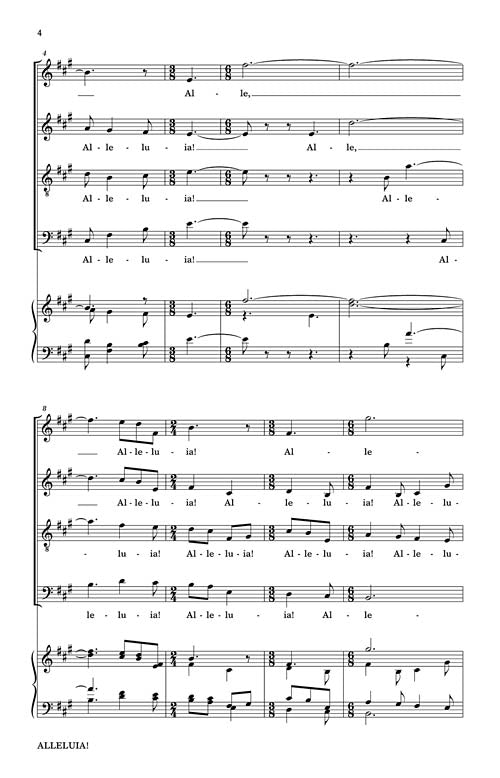 4

4

Al - le,

Al - le - lu - ia! Al - le,

Al - le - lu - ia! Al - le -

Al - le - lu - ia! Al -

8

Al - le - lu - ia! Al - le -

Al - le - lu - ia! Al - le - lu - ia! Al - le - lu -

- lu - ia! Al - le - lu - ia! Al - le - lu - ia! Al - le - lu -

le - lu - ia! Al - le - lu - ia! Al - le -

ALLELUIA!